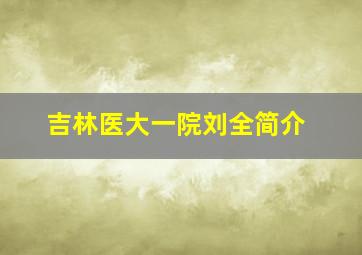 吉林医大一院刘全简介